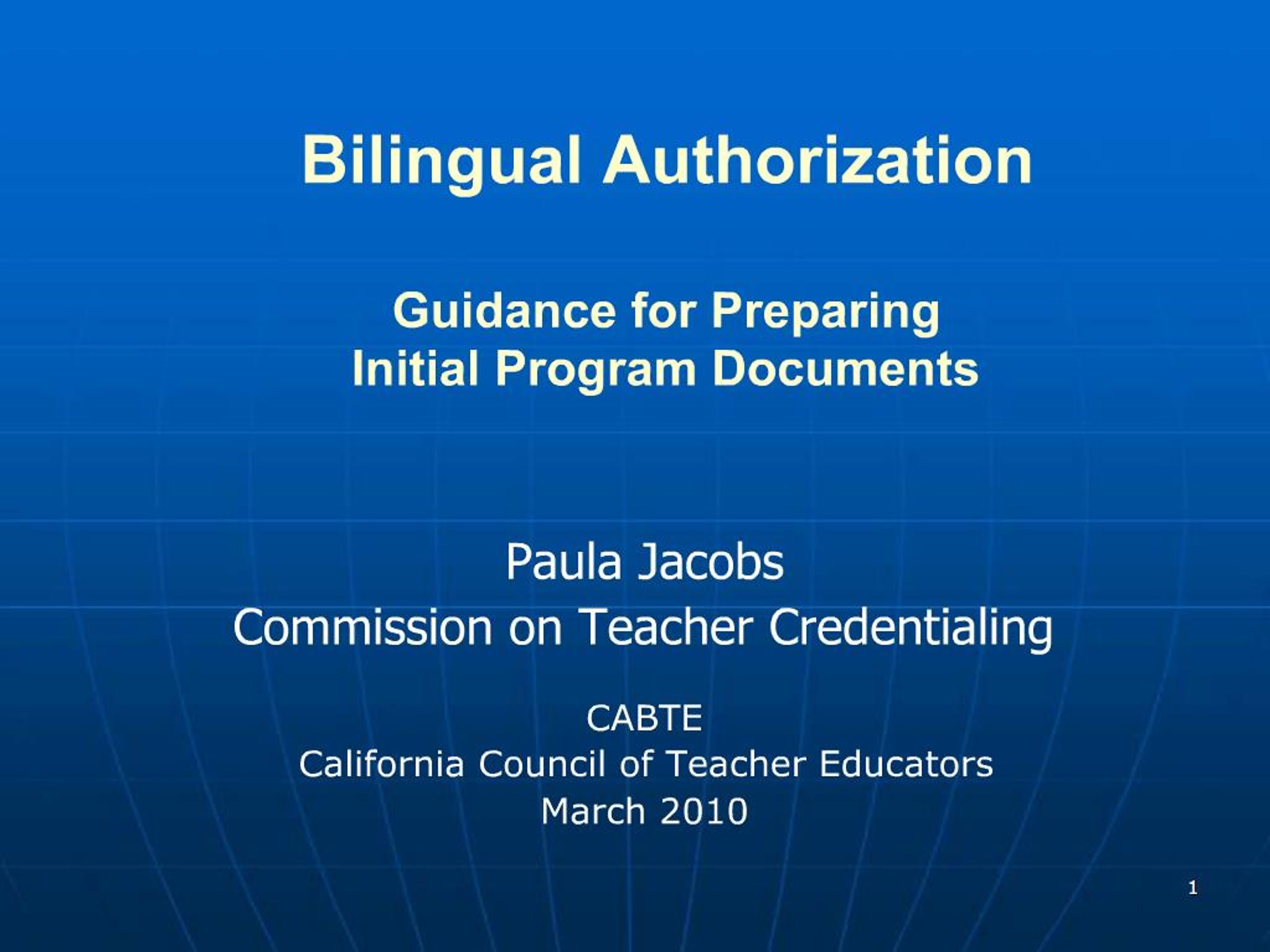 Bilingual Authorization

Guidance for Preparing
Initial Program Documents

Paula Jacobs
Commission on Teacher Credentialing

CABTE
California Council of Teacher Educators
March 2010

1